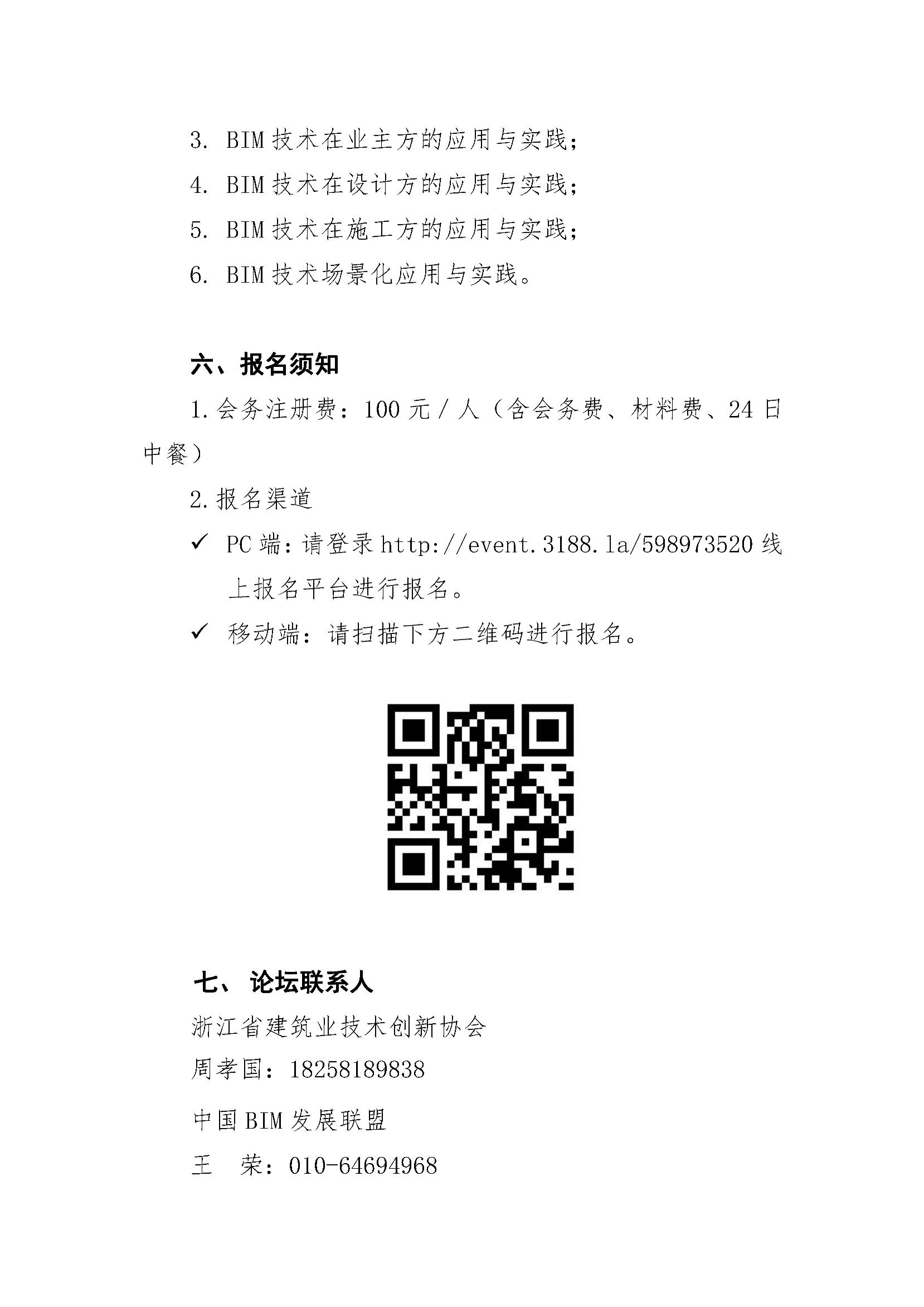 3.BIM技术在业主方的应用与实践；

4.BIM技术在设计方的应用与实践；

5.BIM技术在施工方的应用与实践；

6.BIM技术场景化应用与实践。

六、报名须知

1.会务注册费：100元/人（含会务费、材料费、24日中餐）

2.报名渠道

✓ PC端：请登录http://event.3188.la/598973520线上报名平台进行报名。

✓ 移动端：请扫描下方二维码进行报名。

七、论坛联系人

浙江省建筑业技术创新协会

周孝国：18258189838

中国BIM发展联盟

王 荣：010-64694968